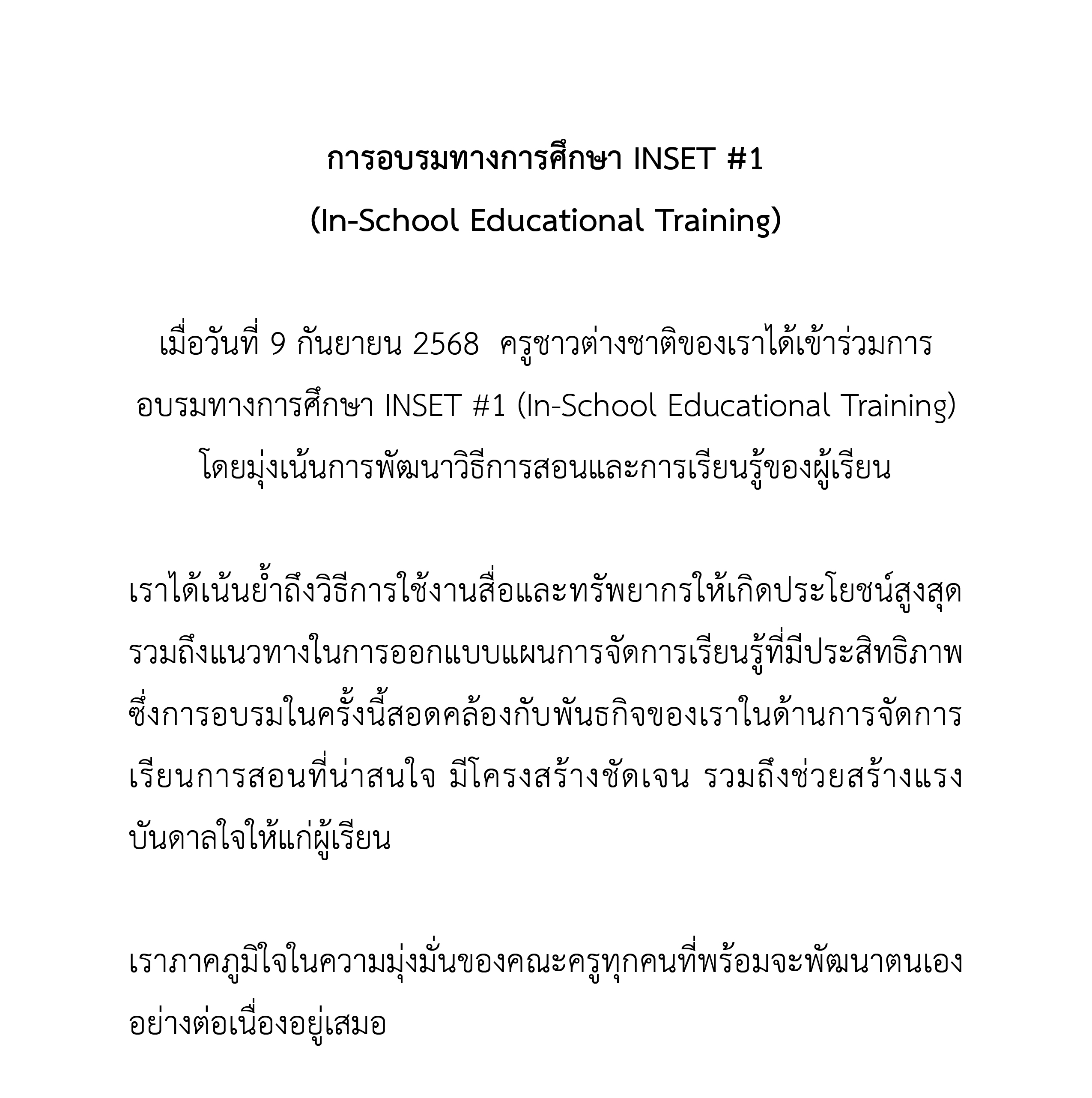 การอบรมทางการศึกษา INSET #1
(In-School Educational Training)

เมื่อวันที่ 9 กันยายน 2568  ครูชาวต่างชาติของเราได้เข้าร่วมการอบรมทางการศึกษา INSET #1 (In-School Educational Training) โดยมุ่งเน้นการพัฒนาวิธีการสอนและการเรียนรู้ของผู้เรียน

เราได้เน้นย้ำถึงวิธีการใช้งานสื่อและทรัพยากรให้เกิดประโยชน์สูงสุด รวมถึงแนวทางในการออกแบบแผนการจัดการเรียนรู้ที่มีประสิทธิภาพ ซึ่งการอบรมในครั้งนี้สอดคล้องกับพันธกิจของเราในด้านการจัดการเรียนการสอนที่น่าสนใจ มีโครงสร้างชัดเจน รวมถึงช่วยสร้างแรงบันดาลใจให้แก่ผู้เรียน

เราภาคภูมิใจในความมุ่งมั่นของคณะครูทุกคนที่พร้อมจะพัฒนาตนเองอย่างต่อเนื่องอยู่เสมอ